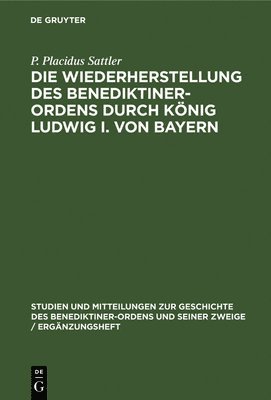 DE GRUYTER

P. Placidus Sattler

DIE WIEDERHERSTELLUNG DES BENEDIKTINER-ORDENS DURCH KÖNIG LUDWIG I. VON BAYERN

STUDIEN UND MITTEILUNGEN ZUR GESCHICHTE DES BENEDIKTINER-ORDENS UND SEINER ZWEIGE / ERGÄNZUNGSHEFT

DE G